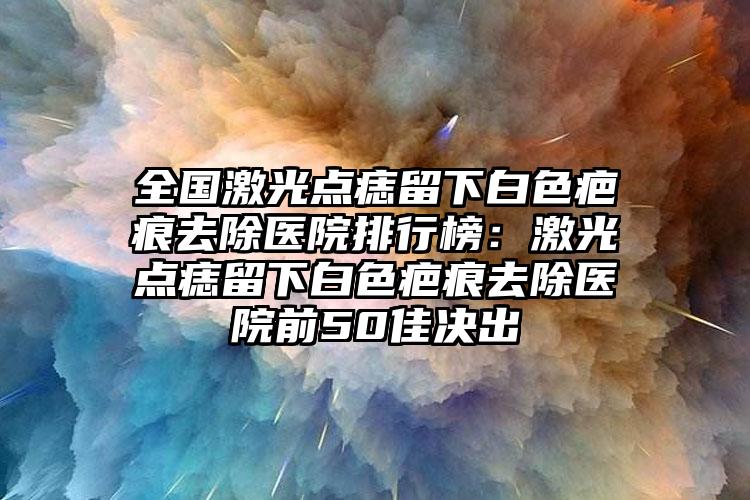 全国激光点痣留下白色疤痕去除医院排行榜：激光点痣留下白色疤痕去除医院前50佳决出